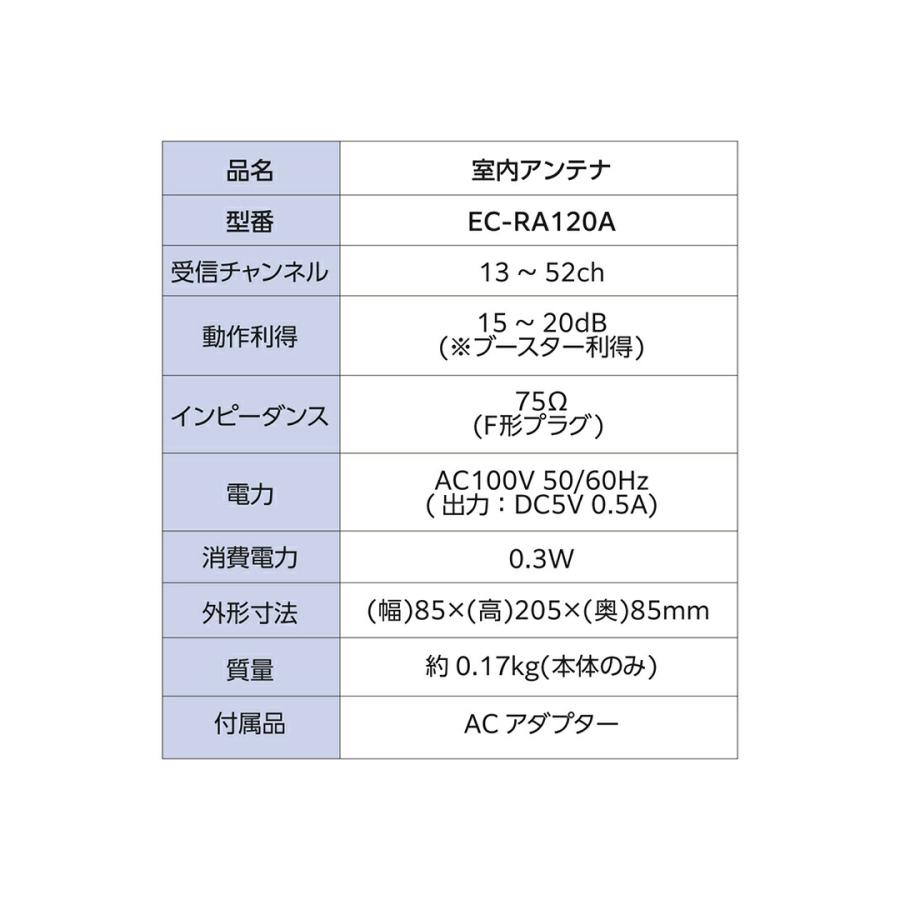 | 品名 | 室内アンテナ |
|---|---|
| 型番 | EC-RA120A |
| 受信チャンネル | 13 ~ 52ch |
| 動作利得 | 15 ~ 20dB (※ブースター利得) |
| インピーダンス | 75Ω (F形プラグ) |
| 電力 | AC100V 50/60Hz (出力:DC5V 0.5A) |
| 消費電力 | 0.3W |
| 外形寸法 | (幅)85×(高)205×(奥)85mm |
| 質量 | 約 0.17kg(本体のみ) |
| 付属品 | AC アダプター |